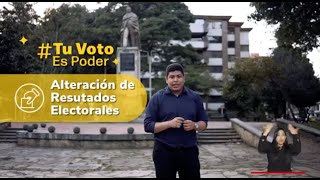 #Tu Voto
Es Poder

Alteración de
Resutados
Electorales